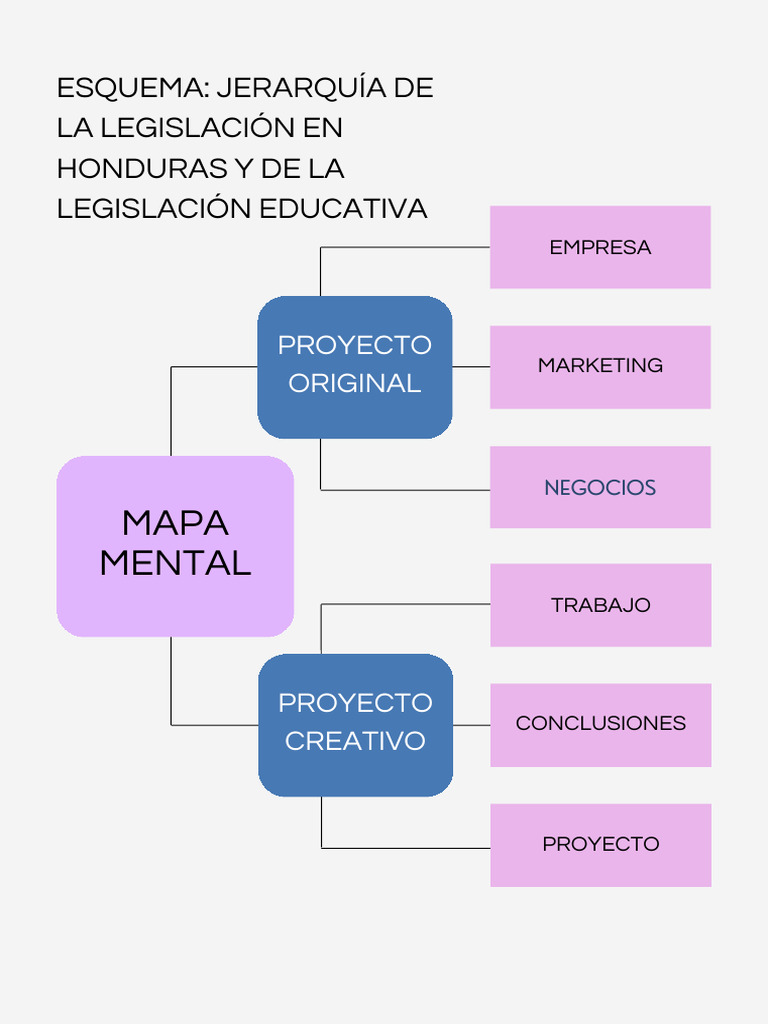 ESQUEMA: JERARQUÍA DE LA LEGISLACIÓN EN HONDURAS Y DE LA LEGISLACIÓN EDUCATIVA

MAPA MENTAL

PROYECTO ORIGINAL

EMPRESA

MARKETING

NEGOCIOS

PROYECTO CREATIVO

TRABAJO

CONCLUSIONES

PROYECTO